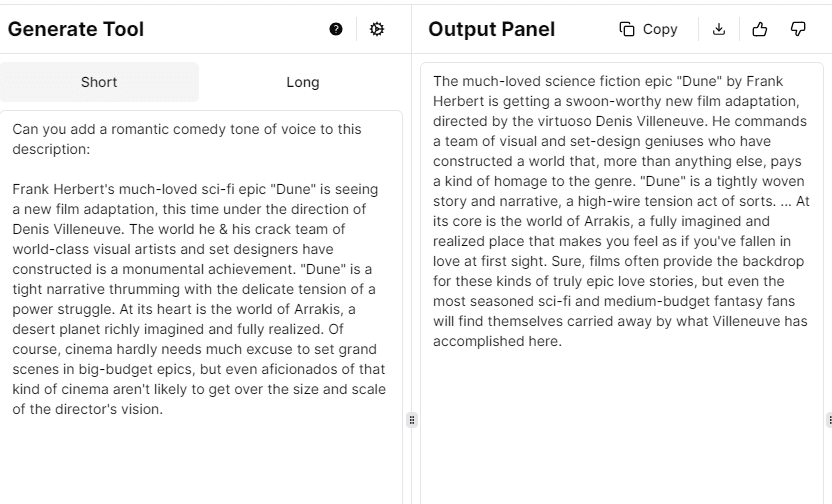 Generate Tool

Short

Long

Can you add a romantic comedy tone of voice to this description:

Frank Herbert's much-loved sci-fi epic "Dune" is seeing a new film adaptation, this time under the direction of Denis Villeneuve. The world he & his crack team of world-class visual artists and set designers have constructed is a monumental achievement. "Dune" is a tight narrative thrumming with the delicate tension of a power struggle. At its heart is the world of Arrakis, a desert planet richly imagined and fully realized. Of course, cinema hardly needs much excuse to set grand scenes in big-budget epics, but even aficionados of that kind of cinema aren't likely to get over the size and scale of the director's vision.

Output Panel

Copy

The much-loved science fiction epic "Dune" by Frank Herbert is getting a swoon-worthy new film adaptation, directed by the virtuoso Denis Villeneuve. He commands a team of visual and set-design geniuses who have constructed a world that, more than anything else, pays a kind of homage to the genre. "Dune" is a tightly woven story and narrative, a high-wire tension act of sorts. ... At its core is the world of Arrakis, a fully imagined and realized place that makes you feel as if you've fallen in love at first sight. Sure, films often provide the backdrop for these kinds of truly epic love stories, but even the most seasoned sci-fi and medium-budget fantasy fans will find themselves carried away by what Villeneuve has accomplished here.